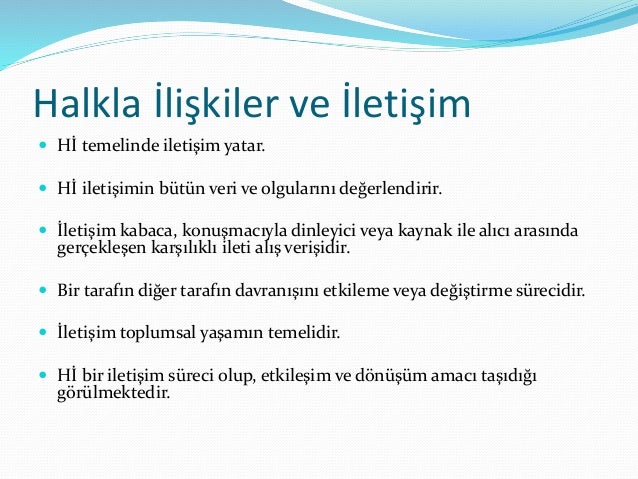 Halkla İlişkiler ve İletişim

Hİ temelinde iletişim yatar.

Hİ iletişimin bütün veri ve olgularını değerlendirir.

İletişim kabaca, konuşmacıyla dinleyici veya kaynak ile alıcı arasında gerçekleşen karşılıklı ileti alış verişidir.

Bir tarafın diğer tarafın davranışını etkileme veya değiştirme sürecidir.

İletişim toplumsal yaşamın temelidir.

Hİ bir iletişim süreci olup, etkileşim ve dönüşüm amacı taşıdığı görülmektedir.